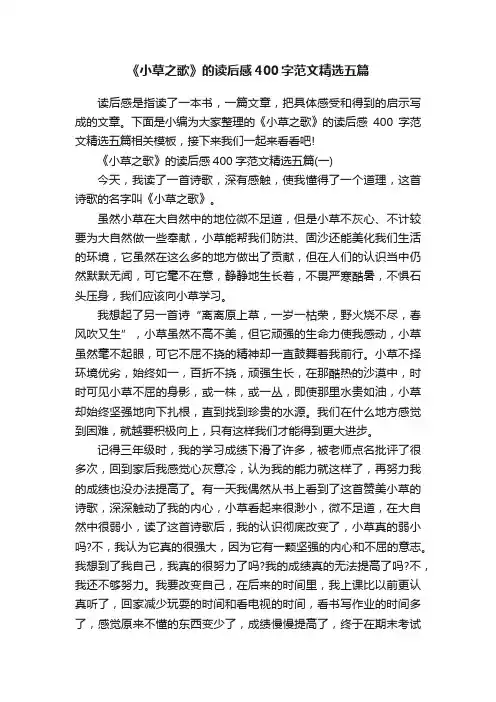 《小草之歌》的读后感400字范文精选五篇

读后感是指读了一本书，一篇文章，把具体感受和得到的启示写成的文章。下面是小编为大家整理的《小草之歌》的读后感 400 字范文精选五篇相关模板，接下来我们一起来看看吧!

《小草之歌》的读后感400字范文精选五篇(一)

今天，我读了一首诗歌，深有感触，使我懂得了一个道理，这首诗歌的名字叫《小草之歌》。

虽然小草在大自然中的地位微不足道，但是小草不灰心、不计较要为大自然做一些奉献，小草能帮我们防洪、固沙还能美化我们生活的环境，它虽然在这么多的地方做出了贡献，但在人们的认识当中仍然默默无闻，可它毫不在意，静静地生长着，不畏严寒酷暑，不惧石头压身，我们应该向小草学习。

我想起了另一首诗“离离原上草，一岁一枯荣，野火烧不尽，春风吹又生”，小草虽然不高不美，但它顽强的生命力使我感动，小草虽然毫不起眼，可它不屈不挠的精神却一直鼓舞着我前行。小草不择环境优劣，始终如一，百折不挠，顽强生长，在那酷热的沙漠中，时时可见小草不屈的身影，或一株，或一丛，即使那里水贵如油，小草却始终坚强地向下扎根，直到找到珍贵的水源。我们在什么地方感觉到困难，就越要积极向上，只有这样我们才能得到更大进步。

记得三年级时，我的学习成绩下滑了许多，被老师点名批评了很多次，回到家后我感觉心灰意冷，认为我的能力就这样了，再努力我的成绩也没办法提高了。有一天我偶然从书上看到了这首赞美小草的诗歌，深深触动了我的内心，小草看起来很渺小，微不足道，在大自然中很弱小，读了这首诗歌后，我的认识彻底改变了，小草真的弱小吗?不，我认为它真的很强大，因为它有一颗坚强的内心和不屈的意志。我想到了我自己，我真的很努力了吗?我的成绩真的无法提高了吗?不，我还不够努力。我要改变自己，在后来的时间里，我上课比以前更认真听了，回家减少玩耍的时间和看电视的时间，看书写作业的时间多了，感觉原来不懂的东西变少了，成绩慢慢提高了，终于在期末考试